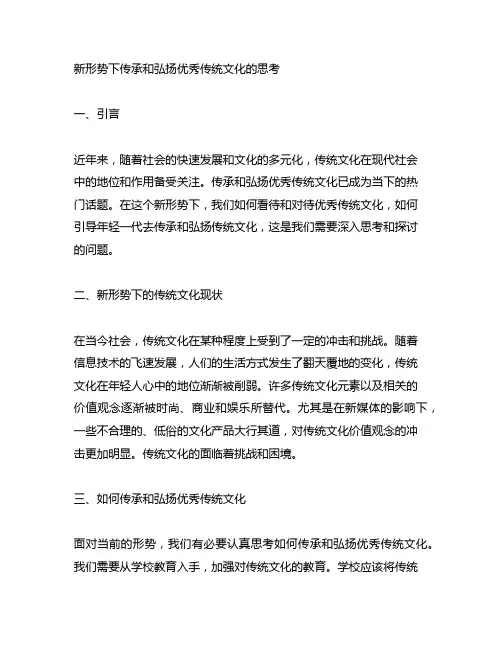 新形势下传承和弘扬优秀传统文化的思考

一、引言

近年来，随着社会的快速发展和文化的多元化，传统文化在现代社会中的地位和作用备受关注。传承和弘扬优秀传统文化已成为当下的热门话题。在这个新形势下，我们如何看待和对待优秀传统文化，如何引导年轻一代去传承和弘扬传统文化，这是我们需要深入思考和探讨的问题。

二、新形势下的传统文化现状

在当今社会，传统文化在某种程度上受到了一定的冲击和挑战。随着信息技术的飞速发展，人们的生活方式发生了翻天覆地的变化，传统文化在年轻人心中的地位渐渐被削弱。许多传统文化元素以及相关的价值观念逐渐被时尚、商业和娱乐所替代。尤其是在新媒体的影响下，一些不合理的、低俗的文化产品大行其道，对传统文化价值观念的冲击更加明显。传统文化的面临着挑战和困境。

三、如何传承和弘扬优秀传统文化

面对当前的形势，我们有必要认真思考如何传承和弘扬优秀传统文化。我们需要从学校教育入手，加强对传统文化的教育。学校应该将传统